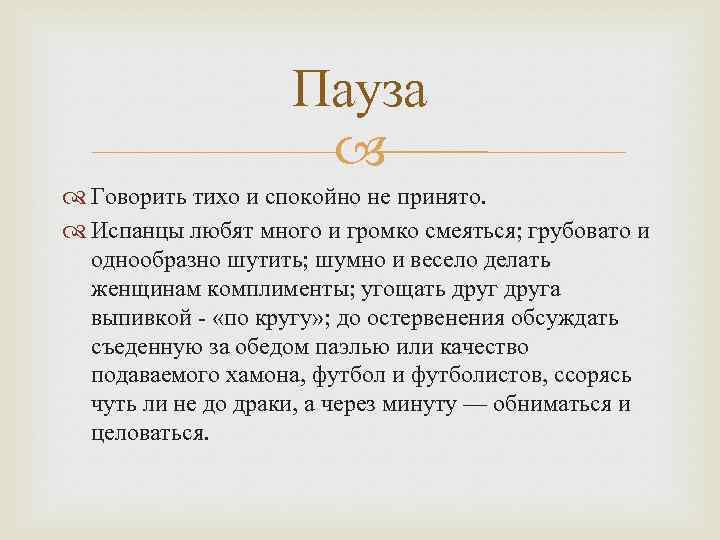 Пауза

Говорить тихо и спокойно не принято.

Испанцы любят много и громко смеяться; грубовато и однообразно шутить; шумно и весело делать женщинам комплименты; угощать друг друга выпивкой - «по кругу»; до остервенения обсуждать съеденную за обедом паэлью или качество подаваемого хамона, футбол и футболистов, ссорясь чуть ли не до драки, а через минуту — обниматься и целоваться.